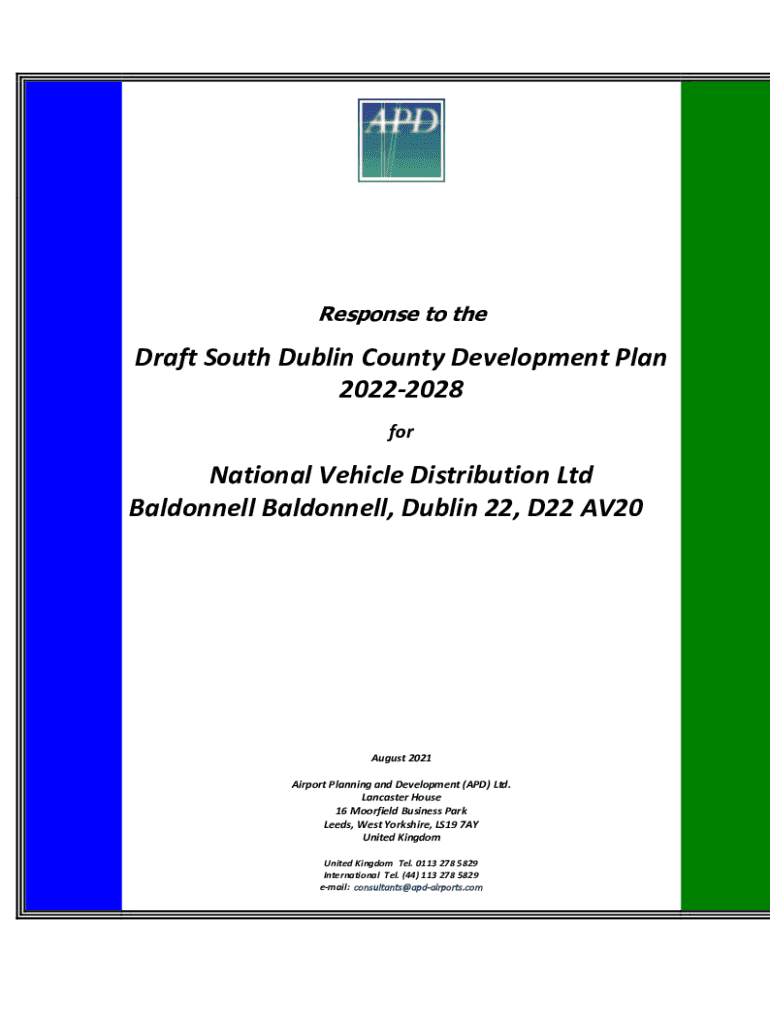 APD

Response to the

Draft South Dublin County Development Plan 2022-2028

for

National Vehicle Distribution Ltd
Baldonnell Baldonnell, Dublin 22, D22 AV20

August 2021

Airport Planning and Development (APD) Ltd.
Lancaster House
16 Moorfield Business Park
Leeds, West Yorkshire, LS19 7AY
United Kingdom

United Kingdom Tel. 0113 278 5829
International Tel. (44) 113 278 5829
e-mail: consultants@apd-airports.com